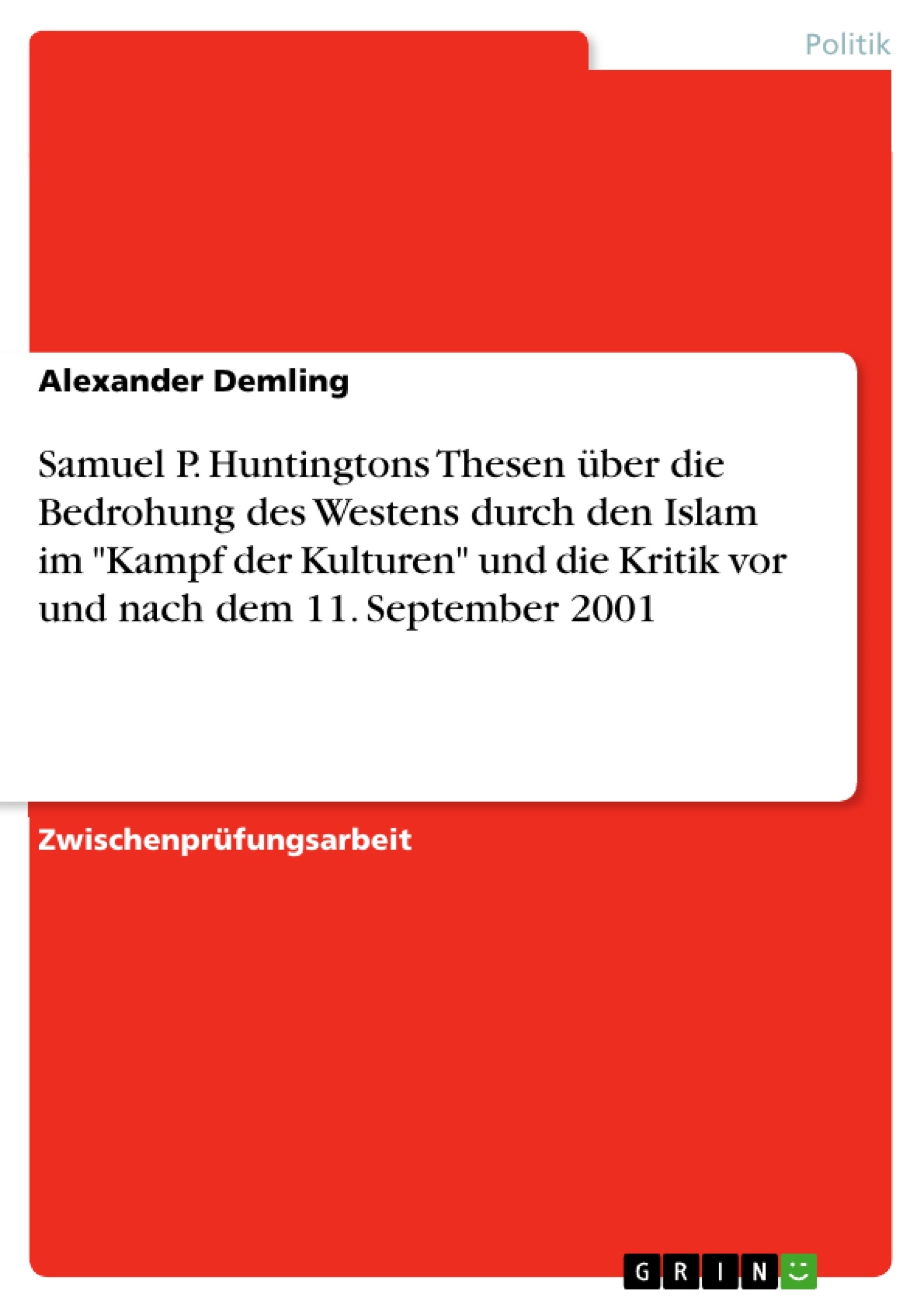 Politik

Alexander Demling

Samuel P. Huntingtons Thesen über die Bedrohung des Westens durch den Islam im "Kampf der Kulturen" und die Kritik vor und nach dem 11. September 2001

Zwischenprüfungsarbeit

GRIN